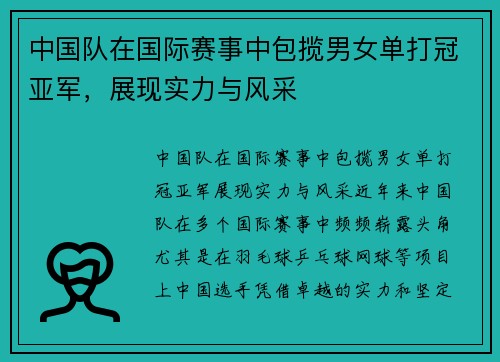 中国队在国际赛事中包揽男女单打冠亚军，展现实力与风采

中国队在国际赛事中包揽男女单打冠亚军展现实力与风采近年来中国队在多个国际赛事中频频崭露头角尤其是在羽毛球乒乓球网球等项目上中国选手凭借卓越的实力和坚定